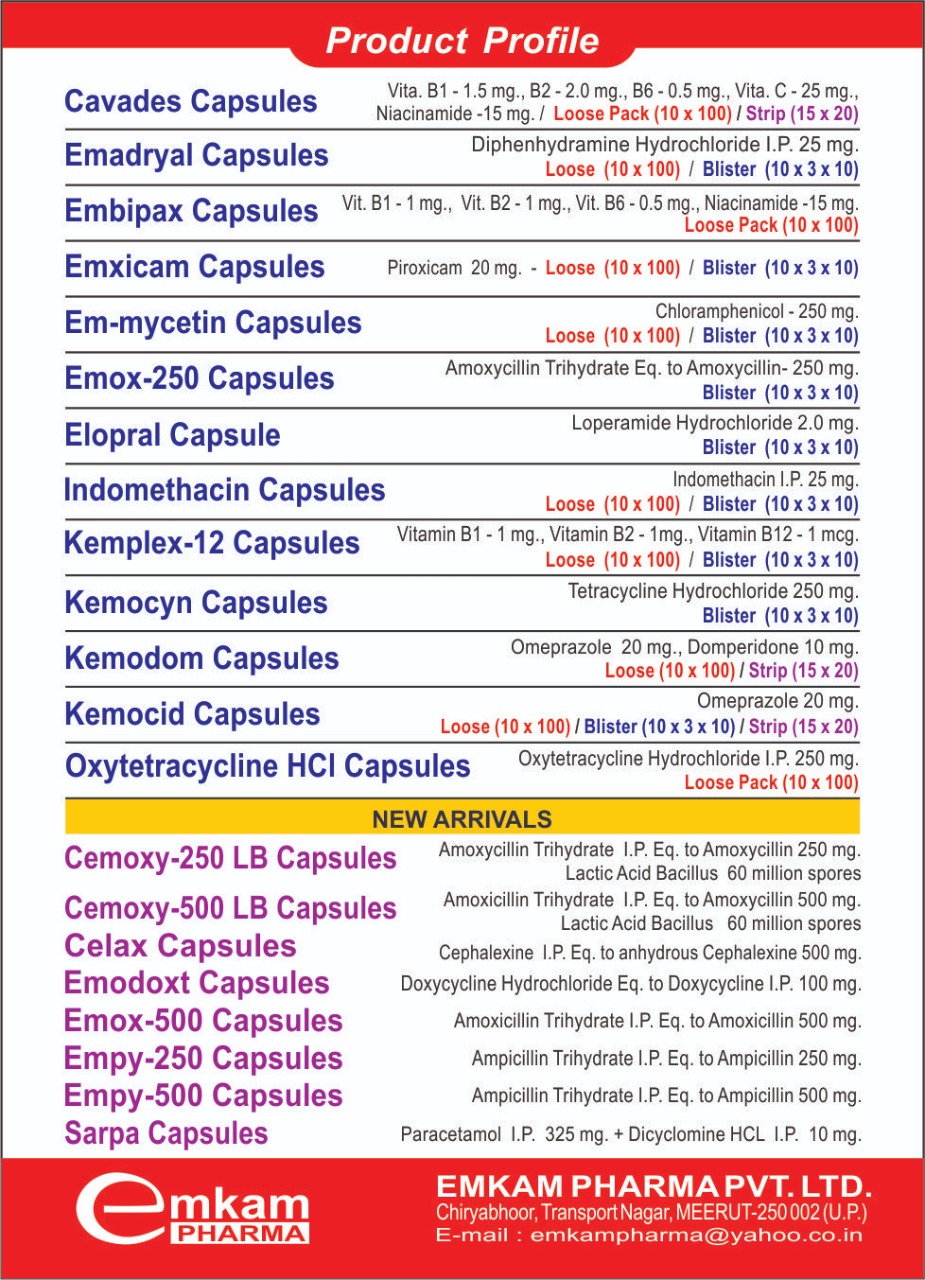 Product Profile

Cavades Capsules
Vita. B1 - 1.5 mg., B2 - 2.0 mg., B6 - 0.5 mg., Vita. C - 25 mg., Niacinamide -15 mg. / Loose Pack (10 x 100) / Strip (15 x 20)

Emadryal Capsules
Diphenhydramine Hydrochloride I.P. 25 mg.
Loose (10 x 100) / Blister (10 x 3 x 10)

Embipax Capsules
Vit. B1 - 1 mg., Vit. B2 - 1 mg., Vit. B6 - 0.5 mg., Niacinamide -15 mg.
Loose Pack (10 x 100)

Emxicam Capsules
Piroxicam 20 mg. - Loose (10 x 100) / Blister (10 x 3 x 10)

Em-mycetin Capsules
Chloramphenicol - 250 mg.
Loose (10 x 100) / Blister (10 x 3 x 10)

Emox-250 Capsules
Amoxycillin Trihydrate Eq. to Amoxycillin- 250 mg.
Blister (10 x 3 x 10)

Elopral Capsule
Loperamide Hydrochloride 2.0 mg.
Blister (10 x 3 x 10)

Indomethacin Capsules
Indomethacin I.P. 25 mg.
Loose (10 x 100) / Blister (10 x 3 x 10)

Kemplex-12 Capsules
Vitamin B1 - 1 mg., Vitamin B2 - 1mg., Vitamin B12 - 1 mcg.
Loose (10 x 100) / Blister (10 x 3 x 10)

Kemocyn Capsules
Tetracycline Hydrochloride 250 mg.
Blister (10 x 3 x 10)

Kemodom Capsules
Omeprazole 20 mg., Domperidone 10 mg.
Loose (10 x 100) / Strip (15 x 20)

Kemocid Capsules
Omeprazole 20 mg.
Loose (10 x 100) / Blister (10 x 3 x 10) / Strip (15 x 20)

Oxytetracycline HCl Capsules
Oxytetracycline Hydrochloride I.P. 250 mg.
Loose Pack (10 x 100)

NEW ARRIVALS

Cemoxy-250 LB Capsules
Amoxycillin Trihydrate I.P. Eq. to Amoxycillin 250 mg.
Lactic Acid Bacillus 60 million spores

Cemoxy-500 LB Capsules
Amoxicillin Trihydrate I.P. Eq. to Amoxycillin 500 mg.
Lactic Acid Bacillus 60 million spores

Celax Capsules
Cephalexine I.P. Eq. to anhydrous Cephalexine 500 mg.

Emodoxt Capsules
Doxycycline Hydrochloride Eq. to Doxycycline I.P. 100 mg.

Emox-500 Capsules
Amoxicillin Trihydrate I.P. Eq. to Amoxicillin 500 mg.

Empy-250 Capsules
Ampicillin Trihydrate I.P. Eq. to Ampicillin 250 mg.

Empy-500 Capsules
Ampicillin Trihydrate I.P. Eq. to Ampicillin 500 mg.

Sarpa Capsules
Paracetamol I.P. 325 mg. + Dicyclomine HCL I.P. 10 mg.

emkam PHARMA

EMKAM PHARMA PVT. LTD.
Chiryabhoor, Transport Nagar, MEERUT-250 002 (U.P.)
E-mail : emkampharma@yahoo.co.in